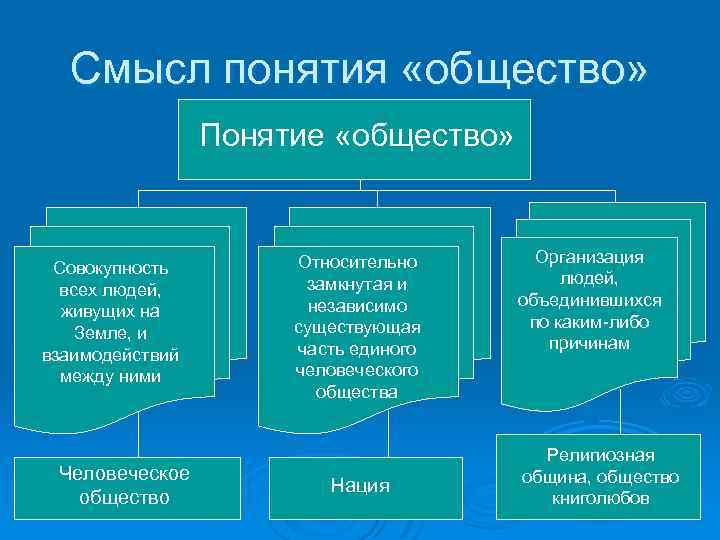 Смысл понятия «общество»

Понятие «общество»

Совокупность всех людей, живущих на Земле, и взаимодействий между ними

Относительно замкнутая и независимо существующая часть единого человеческого общества

Организация людей, объединившихся по каким-либо причинам

Человеческое общество

Нация

Религиозная община, общество книголюбов